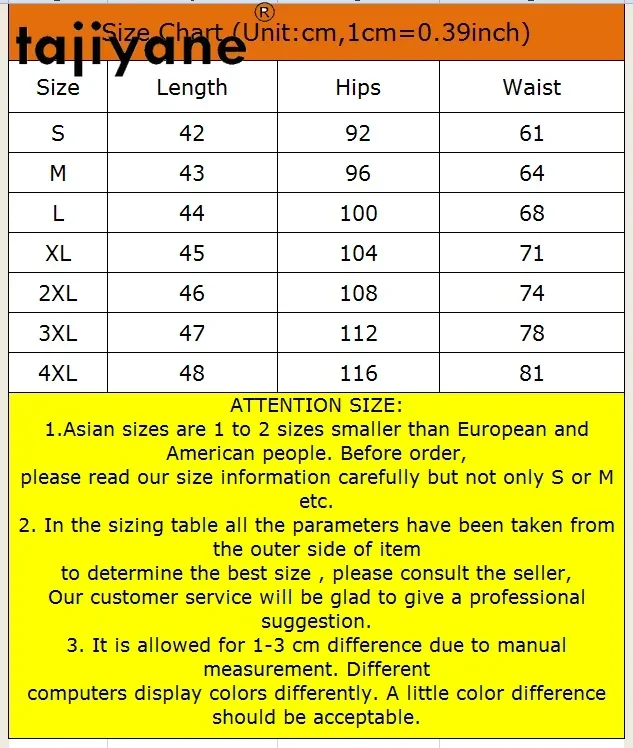 tajiyane®

Size Chart (Unit:cm,1cm=0.39inch)

| Size | Length | Hips | Waist |
|---|---|---|---|
| S | 42 | 92 | 61 |
| M | 43 | 96 | 64 |
| L | 44 | 100 | 68 |
| XL | 45 | 104 | 71 |
| 2XL | 46 | 108 | 74 |
| 3XL | 47 | 112 | 78 |
| 4XL | 48 | 116 | 81 |

ATTENTION SIZE:
1.Asian sizes are 1 to 2 sizes smaller than European and American people. Before order, please read our size information carefully but not only S or M etc.
2. In the sizing table all the parameters have been taken from the outer side of item to determine the best size , please consult the seller, Our customer service will be glad to give a professional suggestion.
3. It is allowed for 1-3 cm difference due to manual measurement. Different computers display colors differently. A little color difference should be acceptable.